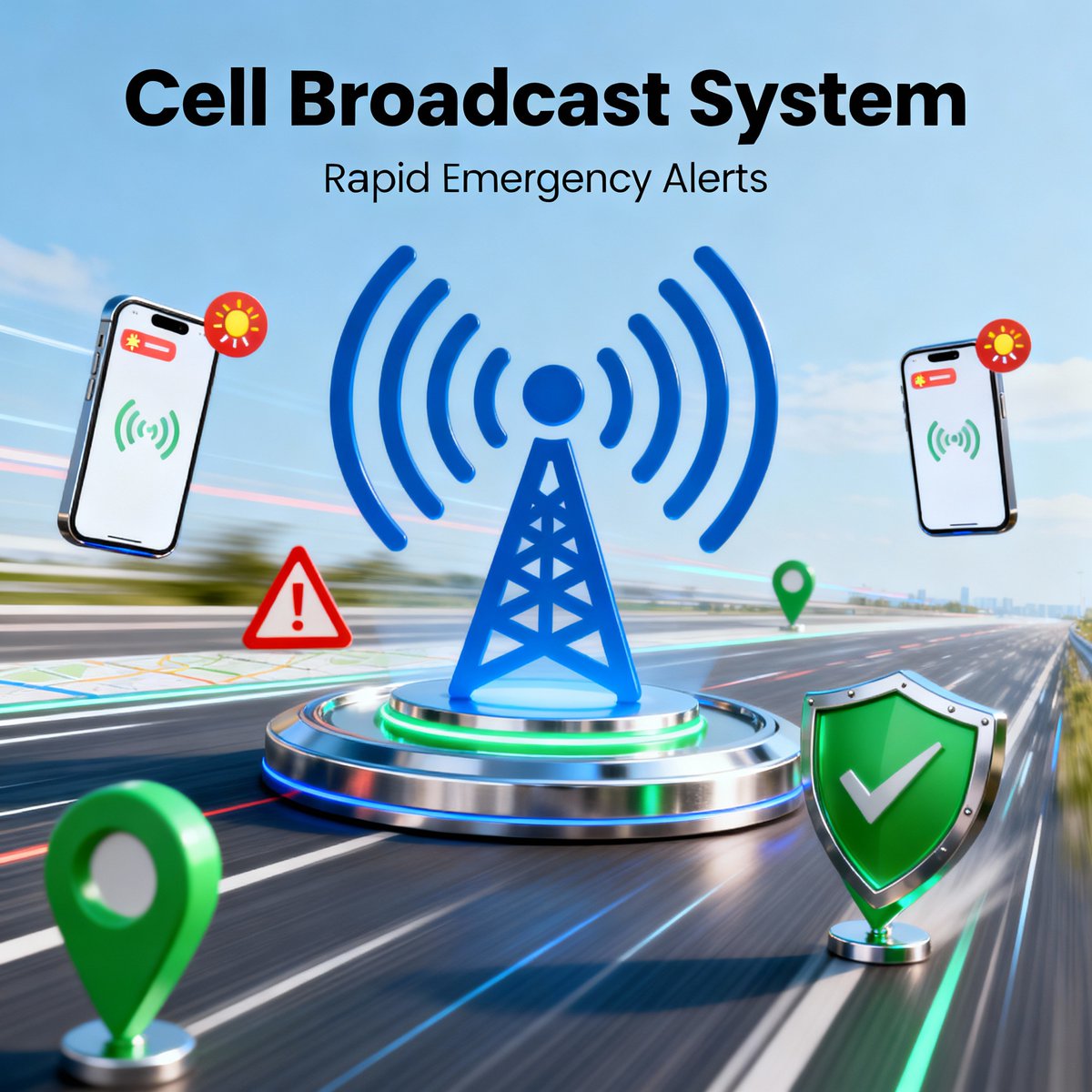 Cell Broadcast System

Rapid Emergency Alerts